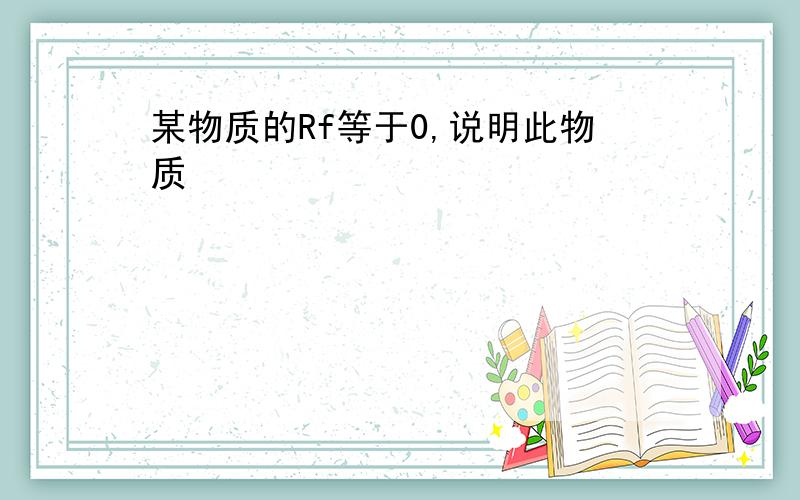 某物质的Rf等于0,说明此物质